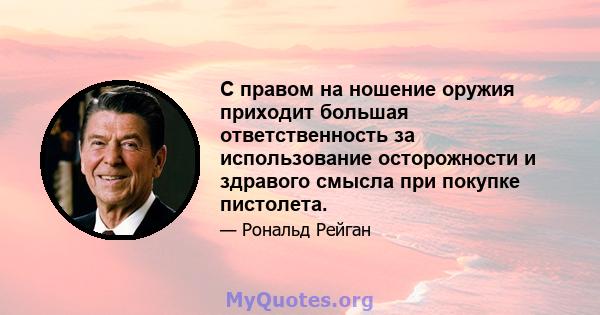 С правом на ношение оружия приходит большая ответственность за использование осторожности и здравого смысла при покупке пистолета.

— Рональд Рейган

MyQuotes.org